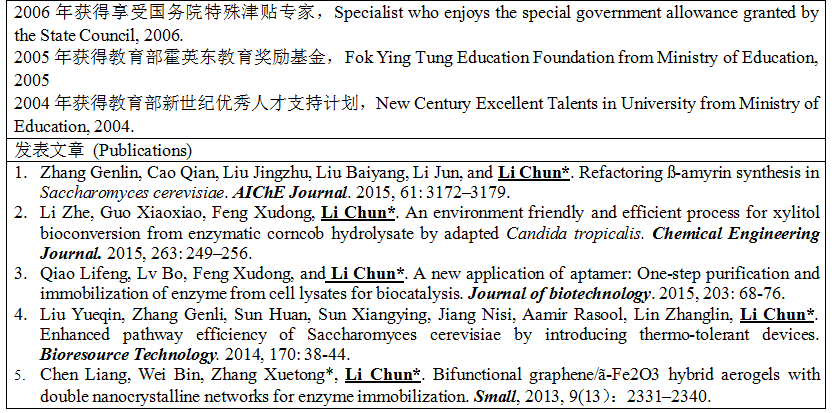 2006 年获得享受国务院特殊津贴专家，Specialist who enjoys the special government allowance granted by the State Council, 2006.
2005 年获得教育部霍英东教育奖励基金，Fok Ying Tung Education Foundation from Ministry of Education, 2005
2004 年获得教育部新世纪优秀人才支持计划，New Century Excellent Talents in University from Ministry of Education, 2004.

发表文章 (Publications)

1. Zhang Genlin, Cao Qian, Liu Jingzhu, Liu Baiyang, Li Jun, and Li Chun*. Refactoring ß-amyrin synthesis in Saccharomyces cerevisiae. AIChE Journal. 2015, 61: 3172–3179.
2. Li Zhe, Guo Xiaoxiao, Feng Xudong, Li Chun*. An environment friendly and efficient process for xylitol bioconversion from enzymatic corncob hydrolysate by adapted Candida tropicalis. Chemical Engineering Journal. 2015, 263: 249–256.
3. Qiao Lifeng, Lv Bo, Feng Xudong, and Li Chun*. A new application of aptamer: One-step purification and immobilization of enzyme from cell lysates for biocatalysis. Journal of biotechnology. 2015, 203: 68-76.
4. Liu Yueqin, Zhang Genli, Sun Huan, Sun Xiangying, Jiang Nisi, Aamir Rasool, Lin Zhanglin, Li Chun*. Enhanced pathway efficiency of Saccharomyces cerevisiae by introducing thermo-tolerant devices. Bioresource Technology. 2014, 170: 38-44.
5. Chen Liang, Wei Bin, Zhang Xuetong*, Li Chun*. Bifunctional graphene/ã-Fe2O3 hybrid aerogels with double nanocrystalline networks for enzyme immobilization. Small, 2013, 9(13)：2331–2340.